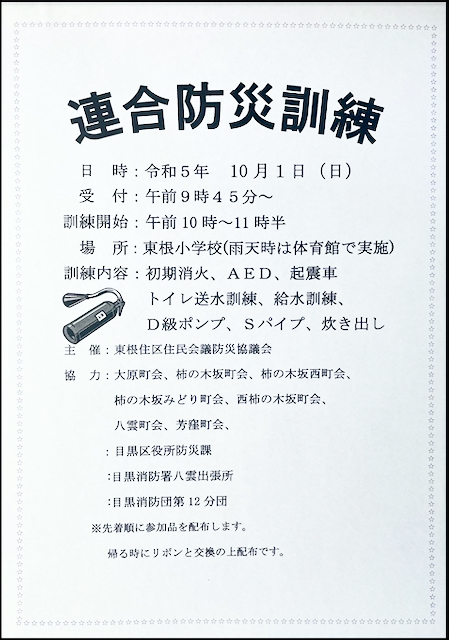 連合防災訓練

日　時：令和５年　10月１日（日）
受　付：午前９時４５分～
訓練開始：午前10時～11時半
場　所：東根小学校(雨天時は体育館で実施)
訓練内容：初期消火、ＡＥＤ、起震車
トイレ送水訓練、給水訓練、
Ｄ級ポンプ、Ｓパイプ、炊き出し

主　催：東根住区住民会議防災協議会
協　力：大原町会、柿の木坂町会、柿の木坂西町会、
柿の木坂みどり町会、西柿の木坂町会、
八雲町会、芳窪町会、
：目黒区役所防災課
：目黒消防署八雲出張所
：目黒消防団第12分団

※先着順に参加品を配布します。
帰る時にリボンと交換の上配布です。